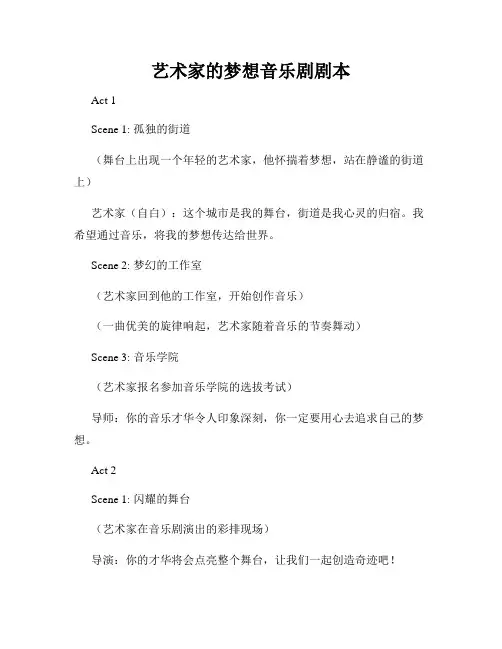 艺术家的梦想音乐剧剧本

Act 1

Scene 1: 孤独的街道

（舞台上出现一个年轻的艺术家，他怀揣着梦想，站在静谧的街道上）

艺术家（自白）：这个城市是我的舞台，街道是我心灵的归宿。我希望通过音乐，将我的梦想传达给世界。

Scene 2: 梦幻的工作室

（艺术家回到他的工作室，开始创作音乐）

（一曲优美的旋律响起，艺术家随着音乐的节奏舞动）

Scene 3: 音乐学院

（艺术家报名参加音乐学院的选拔考试）

导师：你的音乐才华令人印象深刻，你一定要用心去追求自己的梦想。

Act 2

Scene 1: 闪耀的舞台

（艺术家在音乐剧演出的彩排现场）

导演：你的才华将会点亮整个舞台，让我们一起创造奇迹吧！